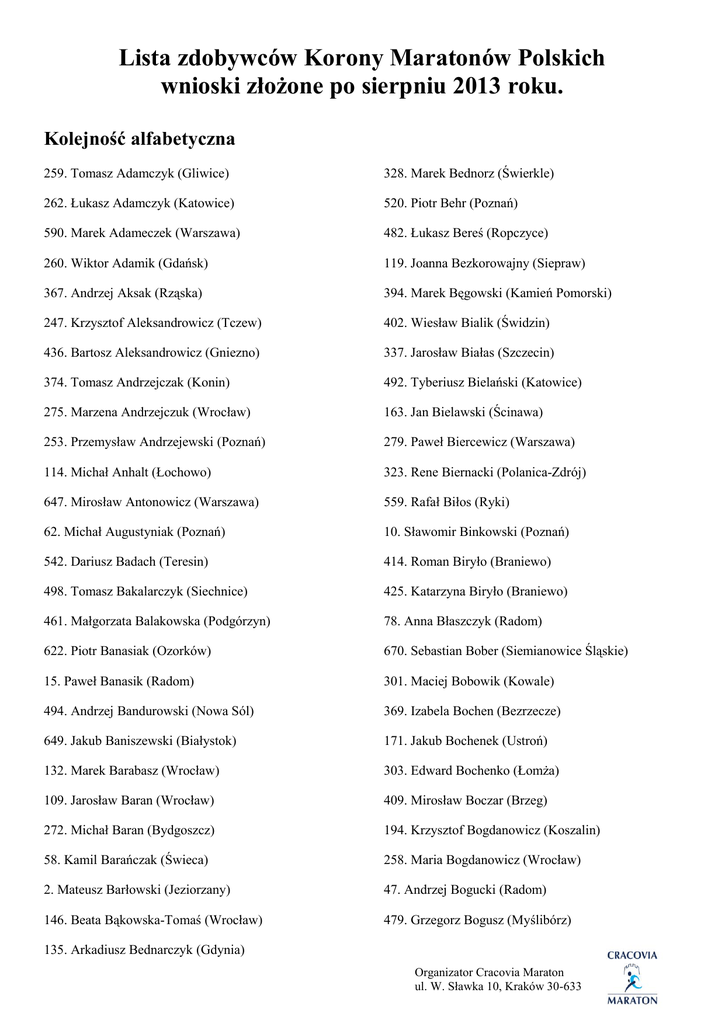 Lista zdobywców Korony Maratonów Polskich
wnioski złożone po sierpniu 2013 roku.

Kolejność alfabetyczna

259. Tomasz Adamczyk (Gliwice)

262. Łukasz Adamczyk (Katowice)

590. Marek Adameczek (Warszawa)

260. Wiktor Adamik (Gdańsk)

367. Andrzej Aksak (Rząska)

247. Krzysztof Aleksandrowicz (Tczew)

436. Bartosz Aleksandrowicz (Gniezno)

374. Tomasz Andrzejczak (Konin)

275. Marzena Andrzejczuk (Wrocław)

253. Przemysław Andrzejewski (Poznań)

114. Michał Anhalt (Łochowo)

647. Mirosław Antonowicz (Warszawa)

62. Michał Augustyniak (Poznań)

542. Dariusz Badach (Teresin)

498. Tomasz Bakalarczyk (Siechnice)

461. Małgorzata Balakowska (Podgórzyn)

622. Piotr Banasiak (Ozorków)

15. Paweł Banasik (Radom)

494. Andrzej Bandurowski (Nowa Sól)

649. Jakub Baniszewski (Białystok)

132. Marek Barabasz (Wrocław)

109. Jarosław Baran (Wrocław)

272. Michał Baran (Bydgoszcz)

58. Kamil Barańczak (Świeca)

2. Mateusz Barłowski (Jeziorzany)

146. Beata Bąkowska-Tomaś (Wrocław)

135. Arkadiusz Bednarczyk (Gdynia)

328. Marek Bednorz (Świerkle)

520. Piotr Behr (Poznań)

482. Łukasz Bereś (Ropczyce)

119. Joanna Bezkorowajny (Siepraw)

394. Marek Bęgowski (Kamień Pomorski)

402. Wiesław Bialik (Świdzin)

337. Jarosław Białas (Szczecin)

492. Tyberiusz Bielański (Katowice)

163. Jan Bielawski (Ścinawa)

279. Paweł Biercewicz (Warszawa)

323. Rene Biernacki (Polanica-Zdrój)

559. Rafał Biłos (Ryki)

10. Sławomir Binkowski (Poznań)

414. Roman Biryło (Braniewo)

425. Katarzyna Biryło (Braniewo)

78. Anna Błaszczyk (Radom)

670. Sebastian Bober (Siemianowice Śląskie)

301. Maciej Bobowik (Kowale)

369. Izabela Bochen (Bezrzecze)

171. Jakub Bochenek (Ustroń)

303. Edward Bochenko (Łomża)

409. Mirosław Boczar (Brzeg)

194. Krzysztof Bogdanowicz (Koszalin)

258. Maria Bogdanowicz (Wrocław)

47. Andrzej Bogucki (Radom)

479. Grzegorz Bogusz (Myślibórz)

Organizator Cracovia Maraton
ul. W. Sławka 10, Kraków 30-633

CRACOVIA
MARATON